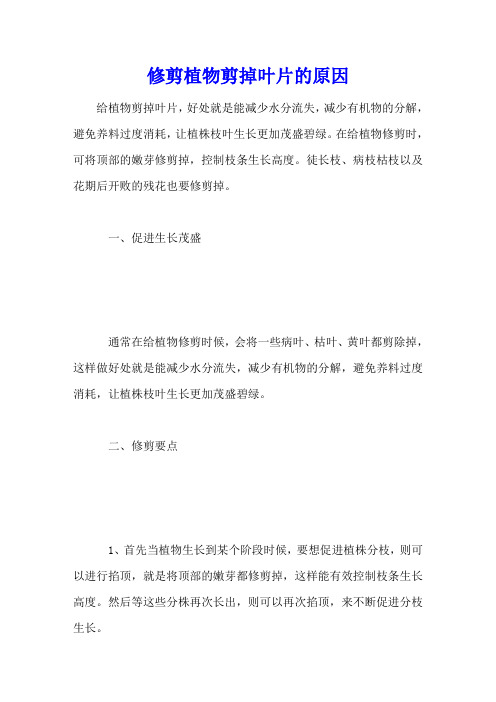 修剪植物剪掉叶片的原因

给植物剪掉叶片，好处就是能减少水分流失，减少有机物的分解，避免养料过度消耗，让植株枝叶生长更加茂盛碧绿。在给植物修剪时，可将顶部的嫩芽修剪掉，控制枝条生长高度。徒长枝、病枝枯枝以及花期后开败的残花也要修剪掉。

一、促进生长茂盛

通常在给植物修剪时候，会将一些病叶、枯叶、黄叶都剪除掉，这样做好处就是能减少水分流失，减少有机物的分解，避免养料过度消耗，让植株枝叶生长更加茂盛碧绿。

二、修剪要点

1、首先当植物生长到某个阶段时候，要想促进植株分枝，则可以进行掐顶，就是将顶部的嫩芽都修剪掉，这样能有效控制枝条生长高度。然后等这些分株再次长出，则可以再次掐顶，来不断促进分枝生长。